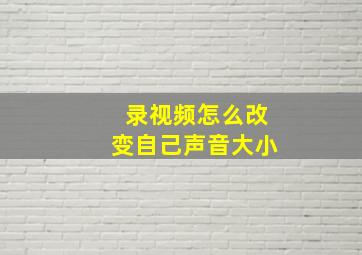 录视频怎么改变自己声音大小